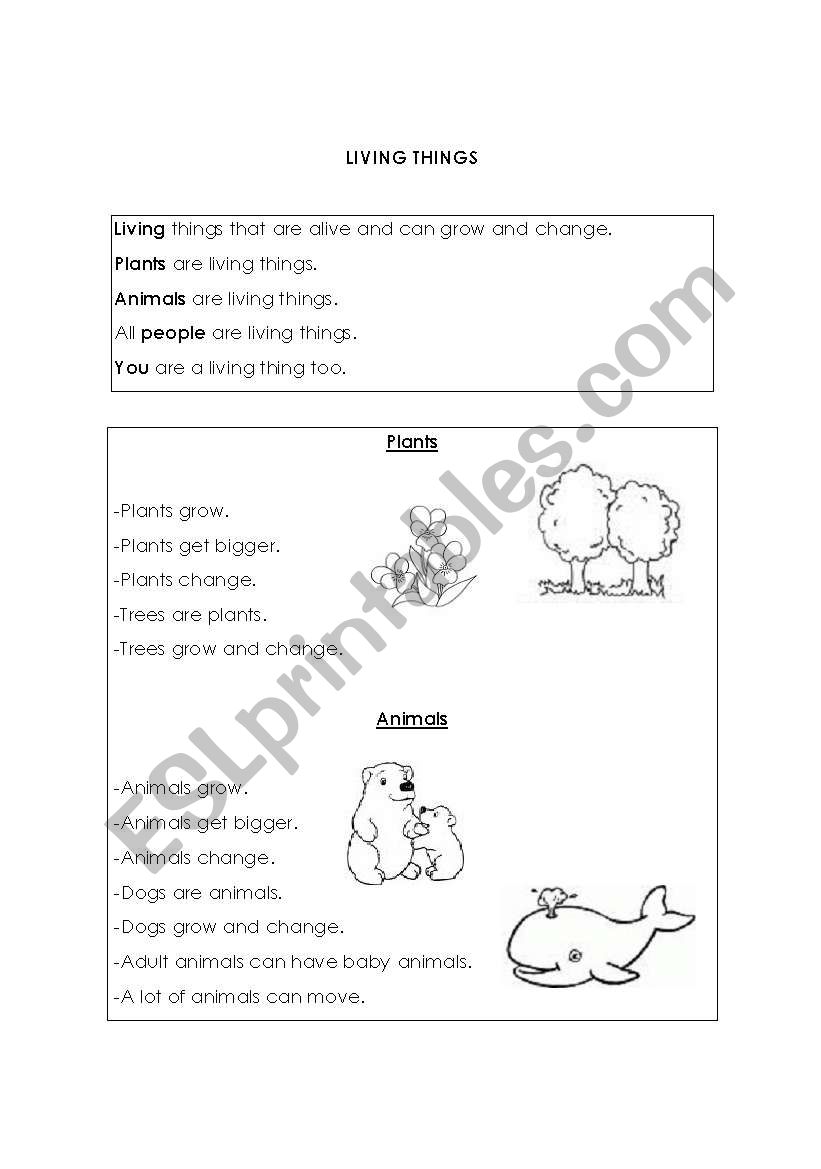 LIVING THINGS

Living things that are alive and can grow and change.

Plants are living things.

Animals are living things.

All people are living things.

You are a living thing too.

Plants

-Plants grow.

-Plants get bigger.

-Plants change.

-Trees are plants.

-Trees grow and change.

Animals

-Animals grow.

-Animals get bigger.

-Animals change.

-Dogs are animals.

-Dogs grow and change.

-Adult animals can have baby animals.

-A lot of animals can move.

ESLprintables.com